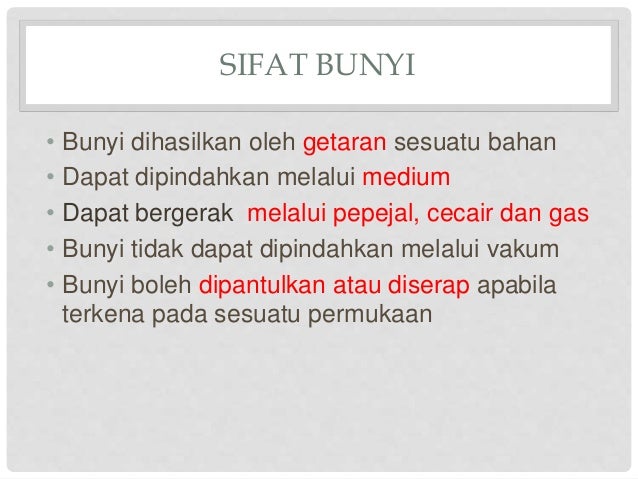 SIFAT BUNYI

• Bunyi dihasilkan oleh getaran sesuatu bahan
• Dapat dipindahkan melalui medium
• Dapat bergerak melalui pepejal, cecair dan gas
• Bunyi tidak dapat dipindahkan melalui vakum
• Bunyi boleh dipantulkan atau diserap apabila terkena pada sesuatu permukaan